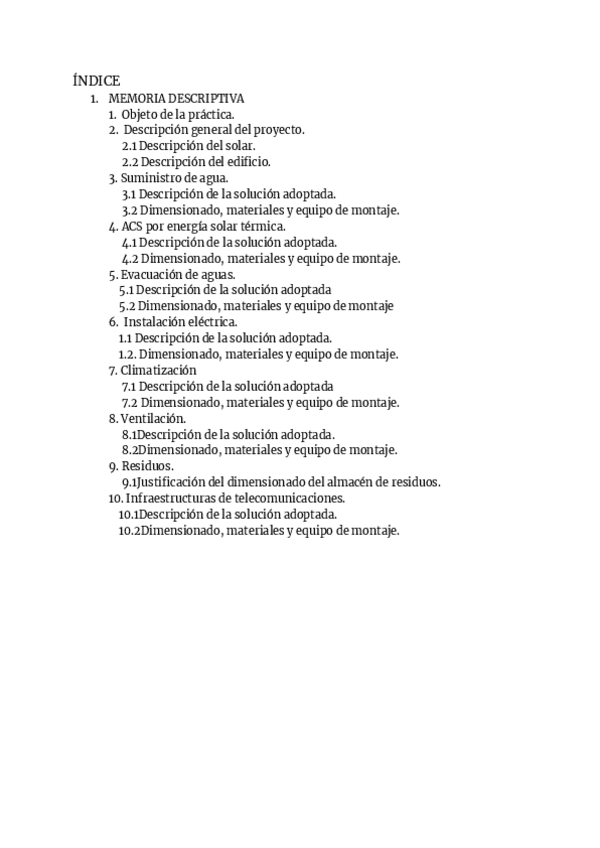 ÍNDICE

1. MEMORIA DESCRIPTIVA
1. Objeto de la práctica.
2. Descripción general del proyecto.
2.1 Descripción del solar.
2.2 Descripción del edificio.
3. Suministro de agua.
3.1 Descripción de la solución adoptada.
3.2 Dimensionado, materiales y equipo de montaje.
4. ACS por energía solar térmica.
4.1 Descripción de la solución adoptada.
4.2 Dimensionado, materiales y equipo de montaje.
5. Evacuación de aguas.
5.1 Descripción de la solución adoptada
5.2 Dimensionado, materiales y equipo de montaje
6. Instalación eléctrica.
1.1 Descripción de la solución adoptada.
1.2. Dimensionado, materiales y equipo de montaje.
7. Climatización
7.1 Descripción de la solución adoptada
7.2 Dimensionado, materiales y equipo de montaje.
8. Ventilación.
8.1Descripción de la solución adoptada.
8.2Dimensionado, materiales y equipo de montaje.
9. Residuos.
9.1Justificación del dimensionado del almacén de residuos.
10. Infraestructuras de telecomunicaciones.
10.1Descripción de la solución adoptada.
10.2Dimensionado, materiales y equipo de montaje.